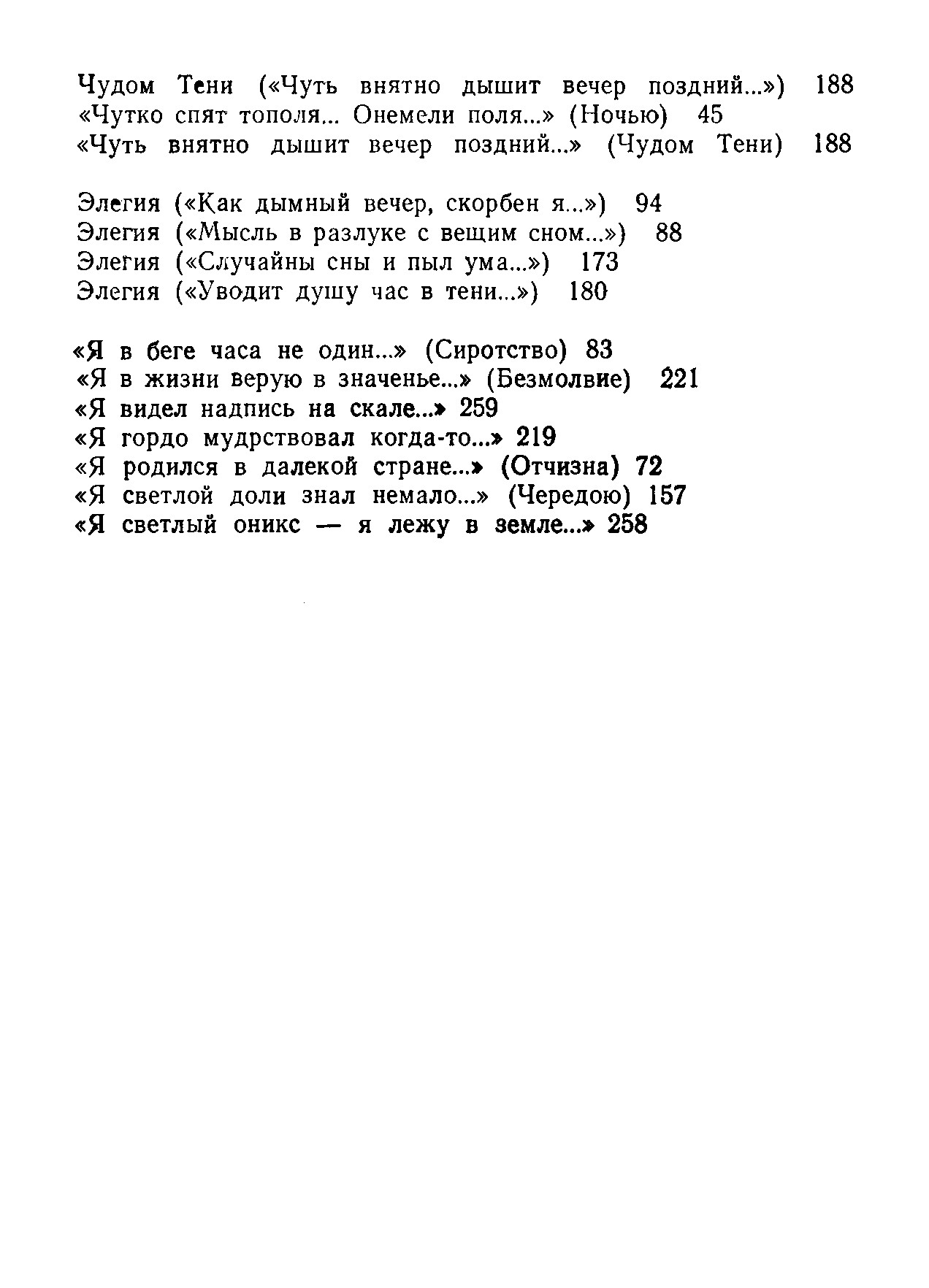 Чудом Тени («Чуть внятно дышит вечер поздний...») 188
«Чутко спят тополя... Онемели поля...» (Ночью) 45
«Чуть внятно дышит вечер поздний...» (Чудом Тени) 188

Элегия («Как дымный вечер, скорбен я...») 94
Элегия («Мысль в разлуке с вещим сном...») 88
Элегия («Случайны сны и пыл ума...») 173
Элегия («Уводит душу час в тени...») 180

«Я в беге часа не один...» (Сиротство) 83
«Я в жизни верую в значенье...» (Безмолвие) 221
«Я видел надпись на скале...» 259
«Я гордо мудрствовал когда-то...» 219
«Я родился в далекой стране...» (Отчизна) 72
«Я светлой доли знал немало...» (Чередою) 157
«Я светлый оникс — я лежу в земле...» 258